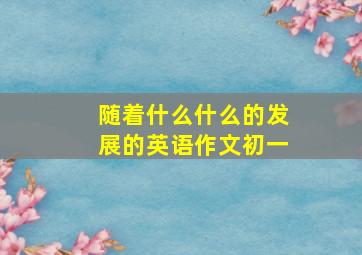 随着什么什么的发展的英语作文初一